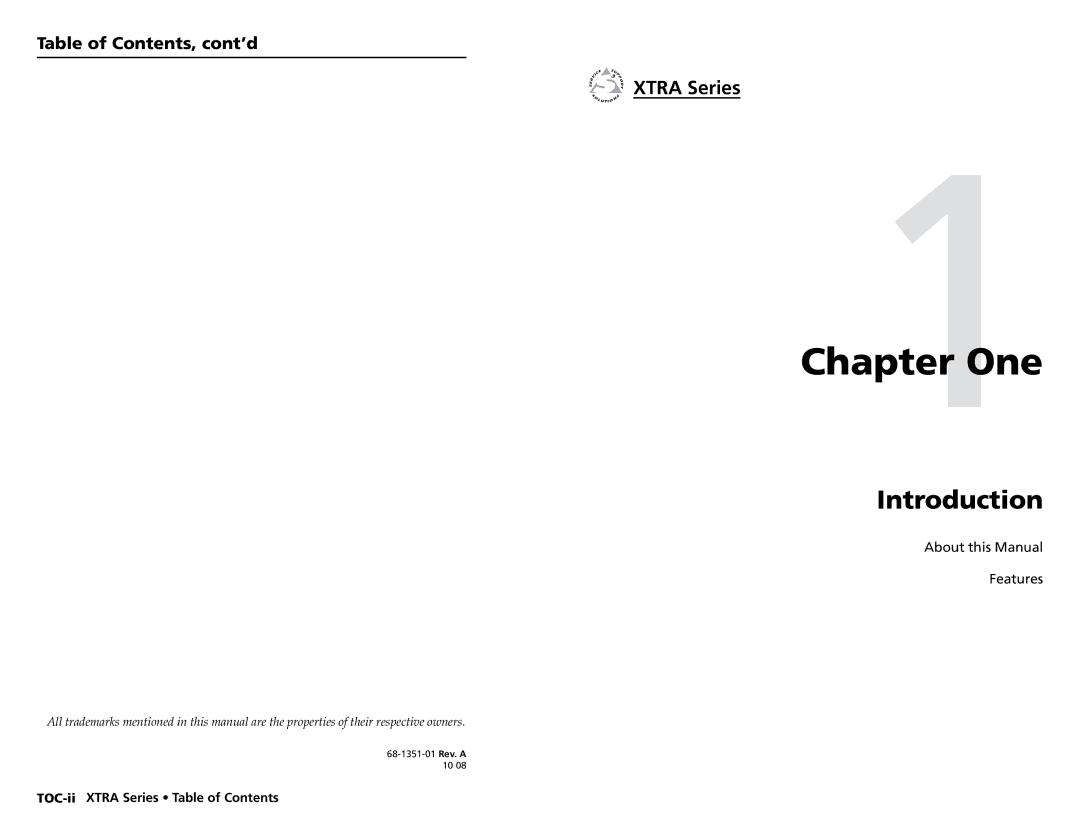 Table of Contents, cont'd

All trademarks mentioned in this manual are the properties of their respective owners.

68-1351-01 Rev. A
10 08

TOC-ii XTRA Series • Table of Contents

XTRA Series

1

Chapter One

Introduction

About this Manual

Features